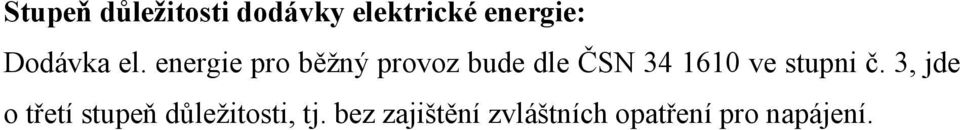 Stupeň důležitosti dodávky elektrické energie:

Dodávka el. energie pro běžný provoz bude dle ČSN 34 1610 ve stupni č. 3, jde o třetí stupeň důležitosti, tj. bez zajištění zvláštních opatření pro napájení.